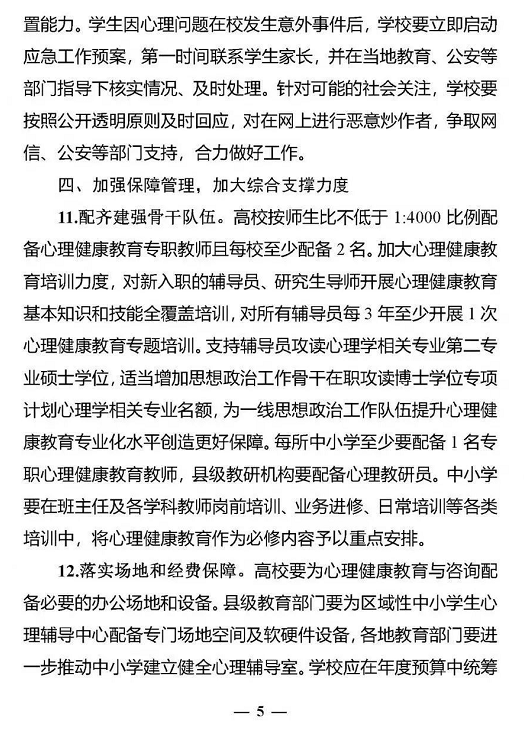 置能力。学生因心理问题在校发生意外事件后，学校要立即启动应急工作预案，第一时间联系学生家长，并在当地教育、公安等部门指导下核实情况、及时处理。针对可能的社会关注，学校要按照公开透明原则及时回应，对在网上进行恶意炒作者，争取网信、公安等部门支持，合力做好工作。

四、加强保障管理，加大综合支撑力度

11.配齐建强骨干队伍。高校按师生比不低于 1:4000 比例配备心理健康教育专职教师且每校至少配备 2 名。加大心理健康教育培训力度，对新入职的辅导员、研究生导师开展心理健康教育基本知识和技能全覆盖培训，对所有辅导员每 3 年至少开展 1 次心理健康教育专题培训。支持辅导员攻读心理学相关专业第二专业硕士学位，适当增加思想政治工作骨干在职攻读博士学位专项计划心理学相关专业名额，为一线思想政治工作队伍提升心理健康教育专业化水平创造更好保障。每所中小学至少要配备 1 名专职心理健康教育教师，县级教研机构要配备心理教研员。中小学要在班主任及各学科教师岗前培训、业务进修、日常培训等各类培训中，将心理健康教育作为必修内容予以重点安排。

12.落实场地和经费保障。高校要为心理健康教育与咨询配备必要的办公场地和设备。县级教育部门要为区域性中小学生心理辅导中心配备专门场地空间及软硬件设备，各地教育部门要进一步推动中小学建立健全心理辅导室。学校应在年度预算中统筹

— 5 —